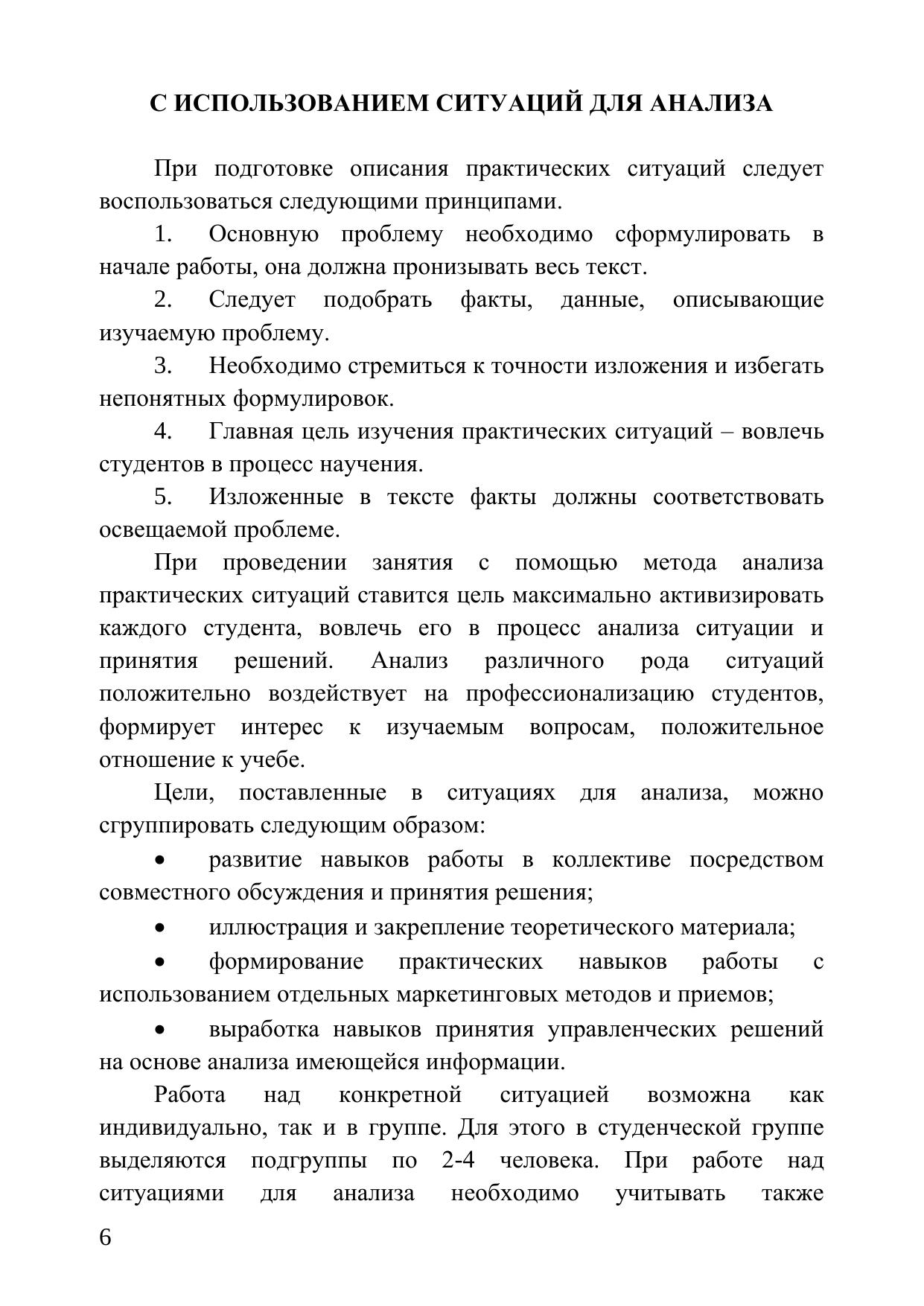 С ИСПОЛЬЗОВАНИЕМ СИТУАЦИЙ ДЛЯ АНАЛИЗА

При подготовке описания практических ситуаций следует воспользоваться следующими принципами.

1. Основную проблему необходимо сформулировать в начале работы, она должна пронизывать весь текст.

2. Следует подобрать факты, данные, описывающие изучаемую проблему.

3. Необходимо стремиться к точности изложения и избегать непонятных формулировок.

4. Главная цель изучения практических ситуаций – вовлечь студентов в процесс научения.

5. Изложенные в тексте факты должны соответствовать освещаемой проблеме.

При проведении занятия с помощью метода анализа практических ситуаций ставится цель максимально активизировать каждого студента, вовлечь его в процесс анализа ситуации и принятия решений. Анализ различного рода ситуаций положительно воздействует на профессионализацию студентов, формирует интерес к изучаемым вопросам, положительное отношение к учебе.

Цели, поставленные в ситуациях для анализа, можно сгруппировать следующим образом:

• развитие навыков работы в коллективе посредством совместного обсуждения и принятия решения;

• иллюстрация и закрепление теоретического материала;

• формирование практических навыков работы с использованием отдельных маркетинговых методов и приемов;

• выработка навыков принятия управленческих решений на основе анализа имеющейся информации.

Работа над конкретной ситуацией возможна как индивидуально, так и в группе. Для этого в студенческой группе выделяются подгруппы по 2-4 человека. При работе над ситуациями для анализа необходимо учитывать также

6